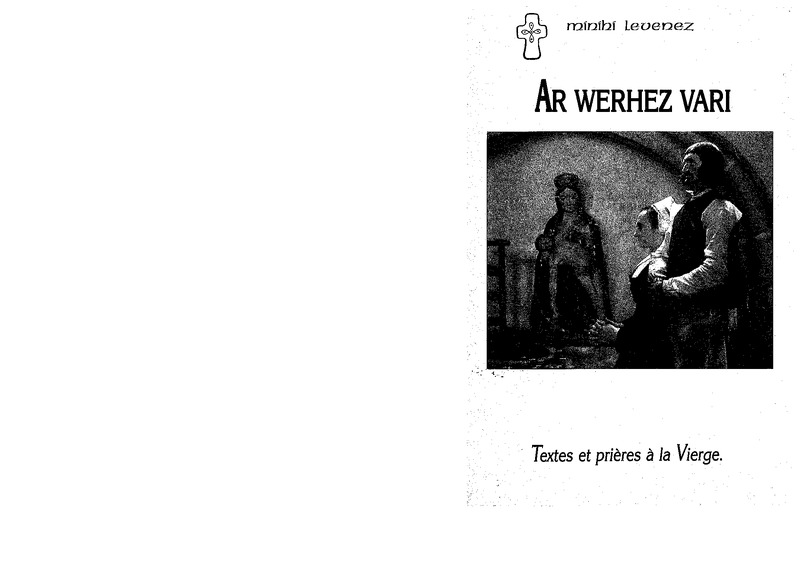 minihi levenez

AR WERHEZ VARI

Textes et prières à la Vierge.